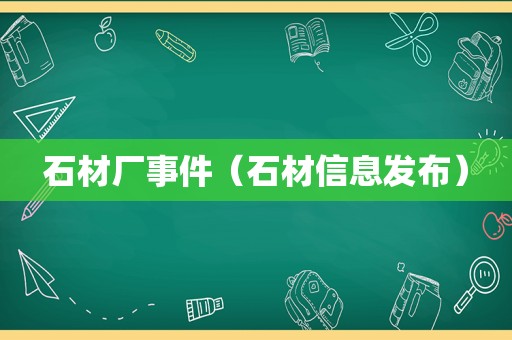 石材厂事件（石材信息发布）